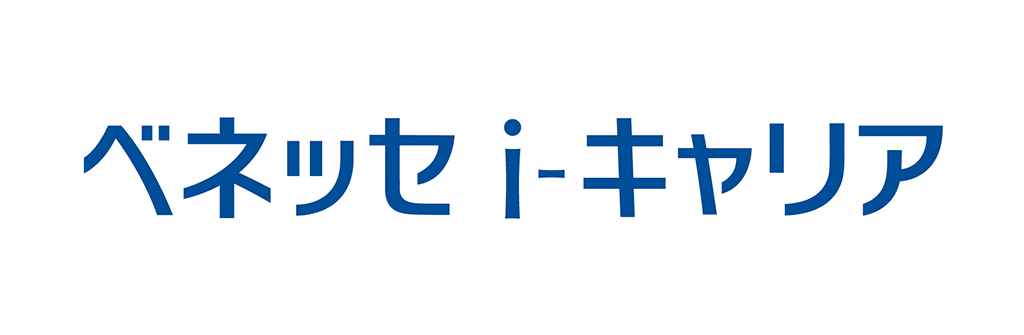 ベネッセ i-キャリア